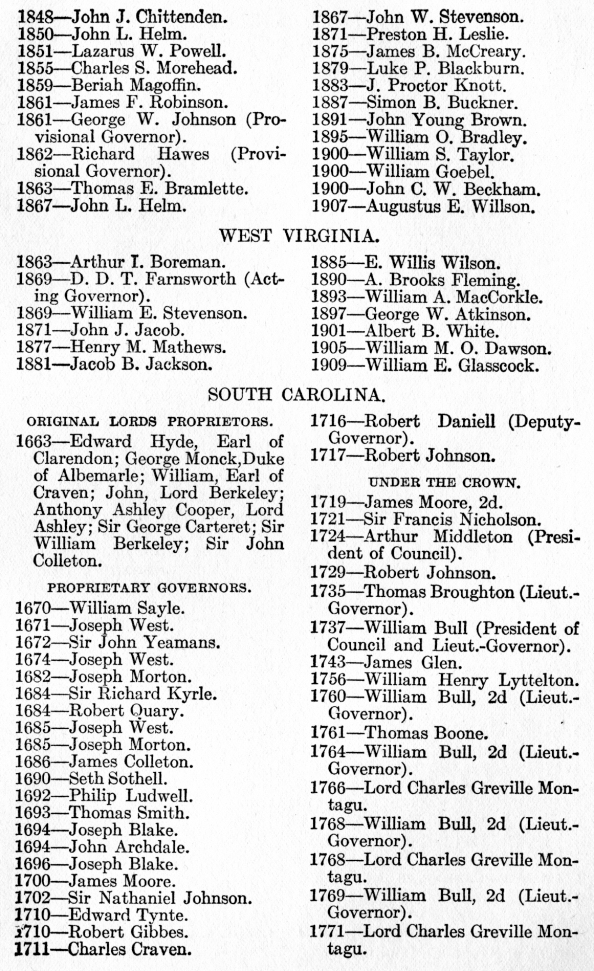 1848—John J. Chittenden.
1850—John L. Helm.
1851—Lazarus W. Powell.
1855—Charles S. Morehead.
1859—Beriah Magoffin.
1861—James F. Robinson.
1861—George W. Johnson (Provisional Governor).
1862—Richard Hawes (Provisional Governor).
1863—Thomas E. Bramlette.
1867—John L. Helm.

1867—John W. Stevenson.
1871—Preston H. Leslie.
1875—James B. McCreary.
1879—Luke P. Blackburn.
1883—J. Proctor Knott.
1887—Simon B. Buckner.
1891—John Young Brown.
1895—William O. Bradley.
1900—William S. Taylor.
1900—William Goebel.
1900—John C. W. Beckham.
1907—Augustus E. Willson.

WEST VIRGINIA.

1863—Arthur I. Boreman.
1869—D. D. T. Farnsworth (Acting Governor).
1869—William E. Stevenson.
1871—John J. Jacob.
1877—Henry M. Mathews.
1881—Jacob B. Jackson.

1885—E. Willis Wilson.
1890—A. Brooks Fleming.
1893—William A. MacCorkle.
1897—George W. Atkinson.
1901—Albert B. White.
1905—William M. O. Dawson.
1909—William E. Glasscock.

SOUTH CAROLINA.

ORIGINAL LORDS PROPRIETORS.

1663—Edward Hyde, Earl of Clarendon; George Monck, Duke of Albemarle; William, Earl of Craven; John, Lord Berkeley; Anthony Ashley Cooper, Lord Ashley; Sir George Carteret; Sir William Berkeley; Sir John Colleton.

PROPRIETARY GOVERNORS.

1670—William Sayle.
1671—Joseph West.
1672—Sir John Yeamans.
1674—Joseph West.
1682—Joseph Morton.
1684—Sir Richard Kyrle.
1684—Robert Quary.
1685—Joseph West.
1685—Joseph Morton.
1686—James Colleton.
1690—Seth Sothell.
1692—Philip Ludwell.
1693—Thomas Smith.
1694—Joseph Blake.
1694—John Archdale.
1696—Joseph Blake.
1700—James Moore.
1702—Sir Nathaniel Johnson.
1710—Edward Tynte.
1710—Robert Gibbes.
1711—Charles Craven.

1716—Robert Daniell (Deputy-Governor).
1717—Robert Johnson.

UNDER THE CROWN.

1719—James Moore, 2d.
1721—Sir Francis Nicholson.
1724—Arthur Middleton (President of Council).
1729—Robert Johnson.
1735—Thomas Broughton (Lieut.-Governor).
1737—William Bull (President of Council and Lieut.-Governor).
1743—James Glen.
1756—William Henry Lyttelton.
1760—William Bull, 2d (Lieut.-Governor).
1761—Thomas Boone.
1764—William Bull, 2d (Lieut.-Governor).
1766—Lord Charles Greville Montagu.
1768—William Bull, 2d (Lieut.-Governor).
1768—Lord Charles Greville Montagu.
1769—William Bull, 2d (Lieut.-Governor).
1771—Lord Charles Greville Montagu.